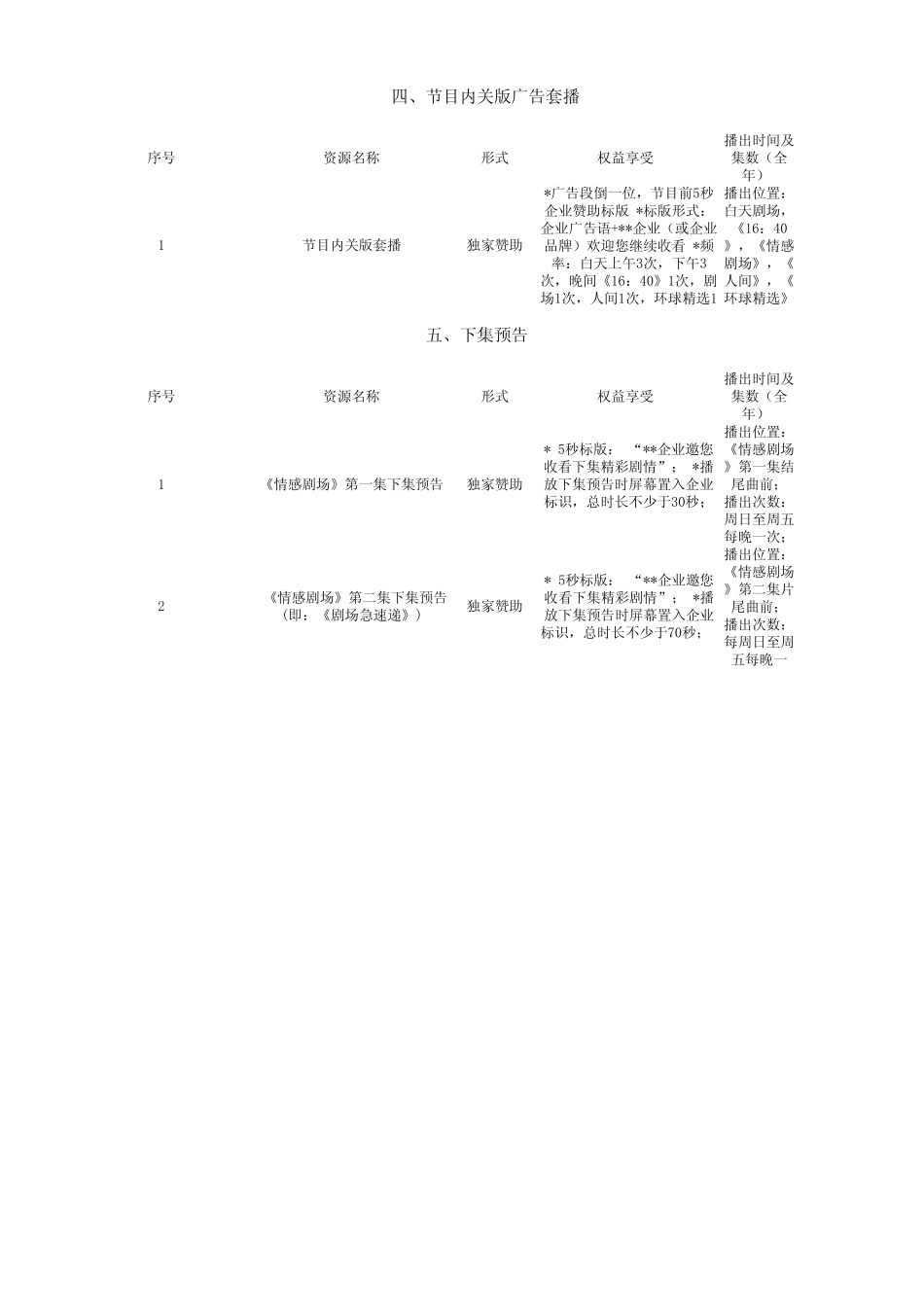 四、节目内关版广告套播

| 序号 | 资源名称 | 形式 | 权益享受 | 播出时间及集数（全年） |
|---|---|---|---|---|
| 1 | 节目内关版套播 | 独家赞助 | *广告段倒一位，节目前5秒企业赞助标版 *标版形式：企业广告语+**企业（或企业品牌）欢迎您继续收看 *频率：白天上午3次，下午3次，晚间《16：40》1次，剧场1次，人间1次，环球精选1 | 播出位置：白天剧场，《16：40》，《情感剧场》，《人间》，《环球精选》 |

五、下集预告

| 序号 | 资源名称 | 形式 | 权益享受 | 播出时间及集数（全年） |
|---|---|---|---|---|
| 1 | 《情感剧场》第一集下集预告 | 独家赞助 | * 5秒标版：“**企业邀您收看下集精彩剧情”； *播放下集预告时屏幕置入企业标识，总时长不少于30秒； | 播出位置：《情感剧场》第一集结尾曲前；播出次数：周日至周五每晚一次； |
| 2 | 《情感剧场》第二集下集预告（即：《剧场急速递》） | 独家赞助 | * 5秒标版：“**企业邀您收看下集精彩剧情”； *播放下集预告时屏幕置入企业标识，总时长不少于70秒； | 播出位置：《情感剧场》第二集片尾曲前；播出次数：每周日至周五每晚一 |